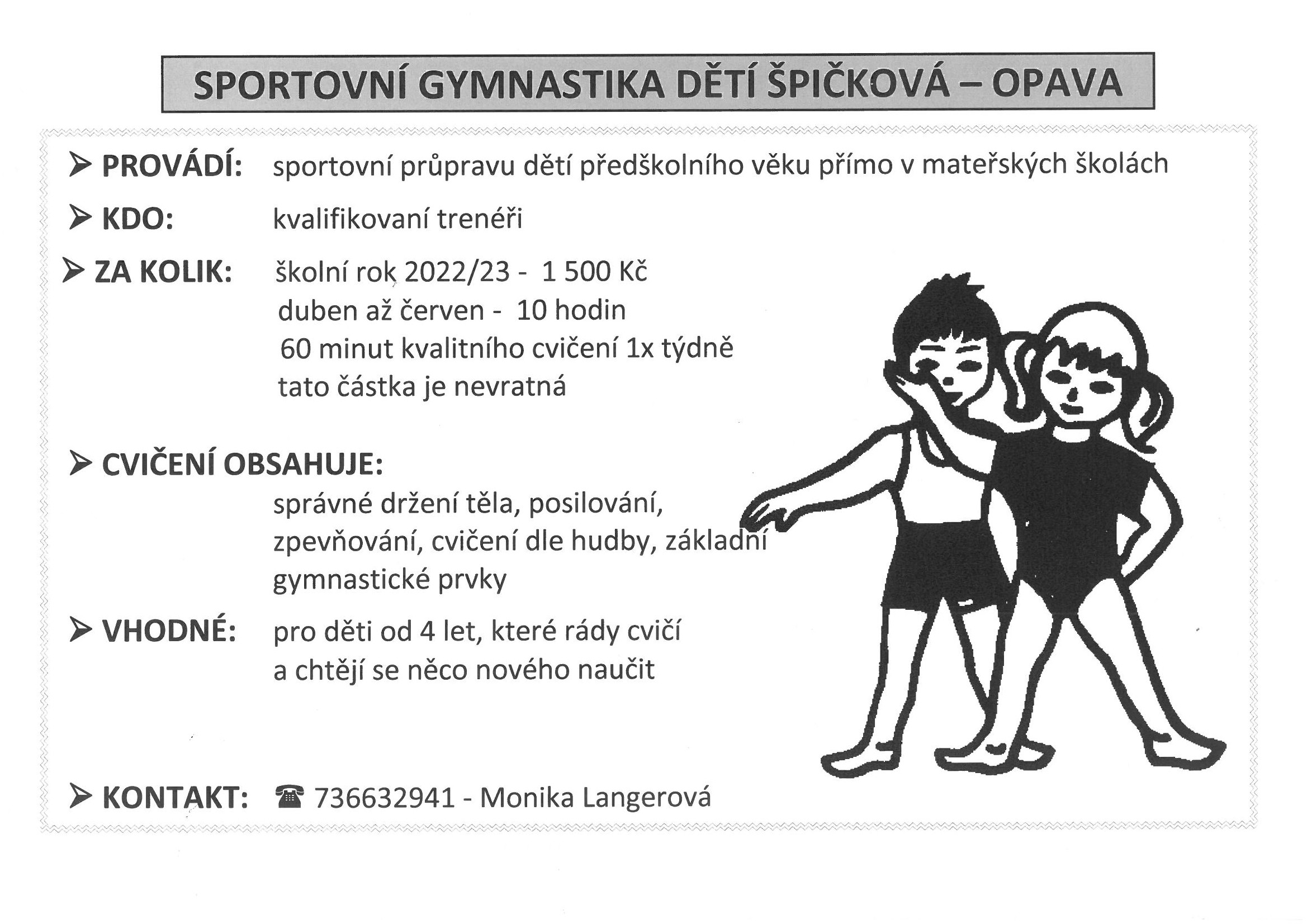 SPORTOVNÍ GYMNASTIKA DĚTÍ ŠPIČKOVÁ – OPAVA

➢ PROVÁDÍ: sportovní průpravu dětí předškolního věku přímo v mateřských školách

➢ KDO: kvalifikovaní trenéři

➢ ZA KOLIK: školní rok 2022/23 - 1 500 Kč
duben až červen - 10 hodin
60 minut kvalitního cvičení 1x týdně
tato částka je nevratná

➢ CVIČENÍ OBSAHUJE:
správné držení těla, posilování, zpevňování, cvičení dle hudby, základní gymnastické prvky

➢ VHODNÉ: pro děti od 4 let, které rády cvičí a chtějí se něco nového naučit

➢ KONTAKT: ☎ 736632941 - Monika Langerová